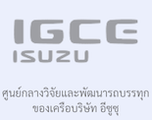 IGCE
ISUZU

ศูนย์กลางวิจัยและพัฒนารถบรรทุก
ของเครือบริษัท อีซูซุ